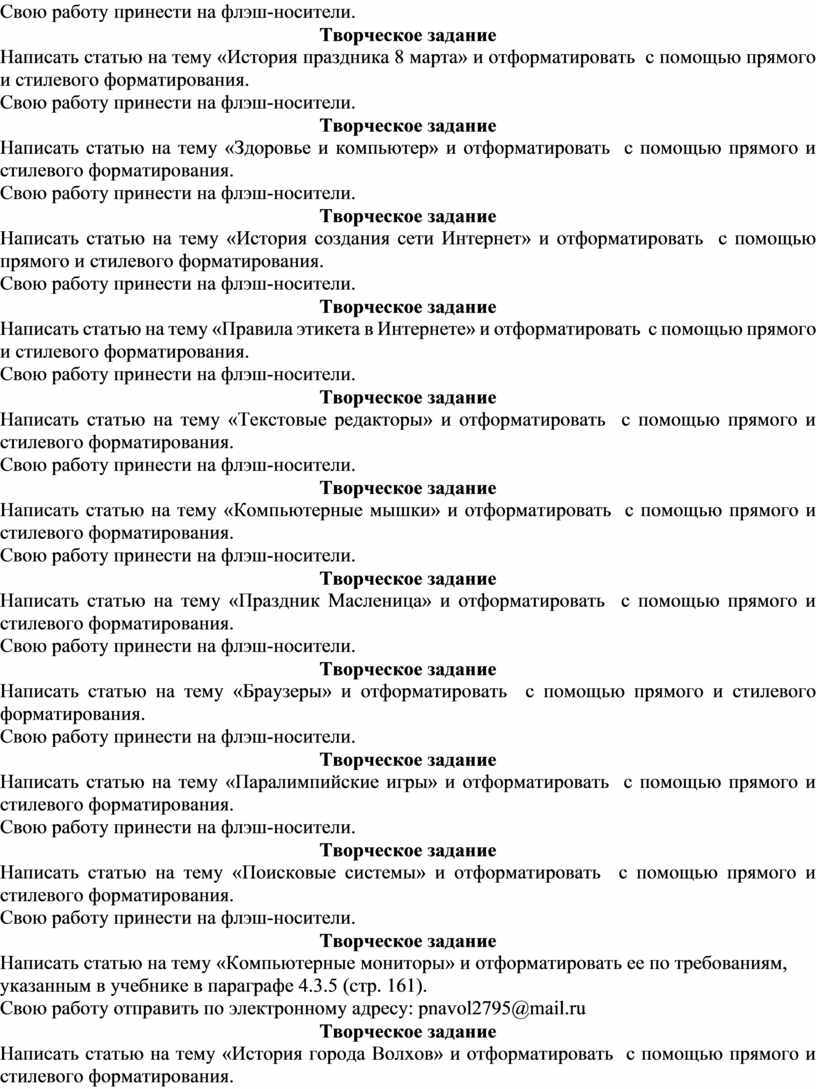 Свою работу принести на флэш-носители.

Творческое задание

Написать статью на тему «История праздника 8 марта» и отформатировать с помощью прямого и стилевого форматирования.

Свою работу принести на флэш-носители.

Творческое задание

Написать статью на тему «Здоровье и компьютер» и отформатировать с помощью прямого и стилевого форматирования.

Свою работу принести на флэш-носители.

Творческое задание

Написать статью на тему «История создания сети Интернет» и отформатировать с помощью прямого и стилевого форматирования.

Свою работу принести на флэш-носители.

Творческое задание

Написать статью на тему «Правила этикета в Интернете» и отформатировать с помощью прямого и стилевого форматирования.

Свою работу принести на флэш-носители.

Творческое задание

Написать статью на тему «Текстовые редакторы» и отформатировать с помощью прямого и стилевого форматирования.

Свою работу принести на флэш-носители.

Творческое задание

Написать статью на тему «Компьютерные мышки» и отформатировать с помощью прямого и стилевого форматирования.

Свою работу принести на флэш-носители.

Творческое задание

Написать статью на тему «Праздник Масленица» и отформатировать с помощью прямого и стилевого форматирования.

Свою работу принести на флэш-носители.

Творческое задание

Написать статью на тему «Браузеры» и отформатировать с помощью прямого и стилевого форматирования.

Свою работу принести на флэш-носители.

Творческое задание

Написать статью на тему «Паралимпийские игры» и отформатировать с помощью прямого и стилевого форматирования.

Свою работу принести на флэш-носители.

Творческое задание

Написать статью на тему «Поисковые системы» и отформатировать с помощью прямого и стилевого форматирования.

Свою работу принести на флэш-носители.

Творческое задание

Написать статью на тему «Компьютерные мониторы» и отформатировать ее по требованиям, указанным в учебнике в параграфе 4.3.5 (стр. 161).

Свою работу отправить по электронному адресу: pnavol2795@mail.ru

Творческое задание

Написать статью на тему «История города Волхов» и отформатировать с помощью прямого и стилевого форматирования.